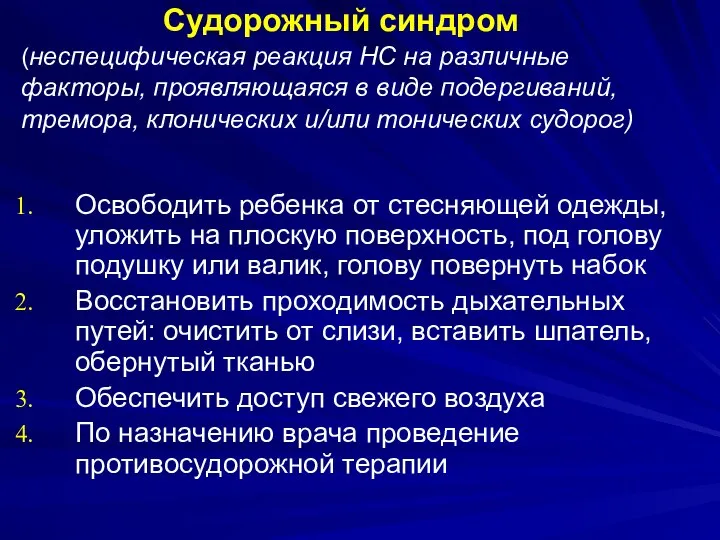 Судорожный синдром

(неспецифическая реакция НС на различные факторы, проявляющаяся в виде подергиваний, тремора, клонических и/или тонических судорог)

1. Освободить ребенка от стесняющей одежды, уложить на плоскую поверхность, под голову подушку или валик, голову повернуть набок
2. Восстановить проходимость дыхательных путей: очистить от слизи, вставить шпатель, обернутый тканью
3. Обеспечить доступ свежего воздуха
4. По назначению врача проведение противосудорожной терапии